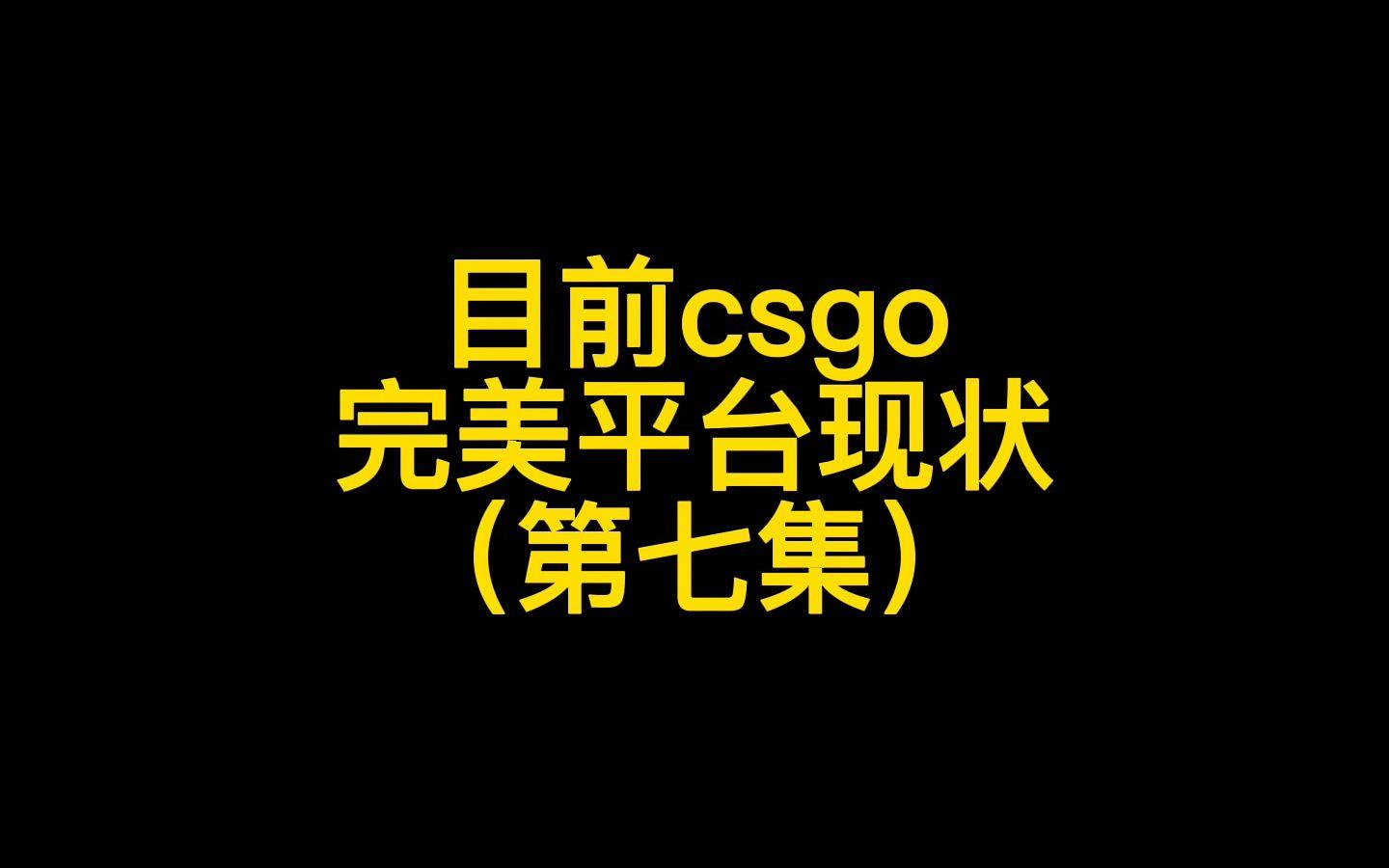 目前csgo
完美平台现状
（第七集）